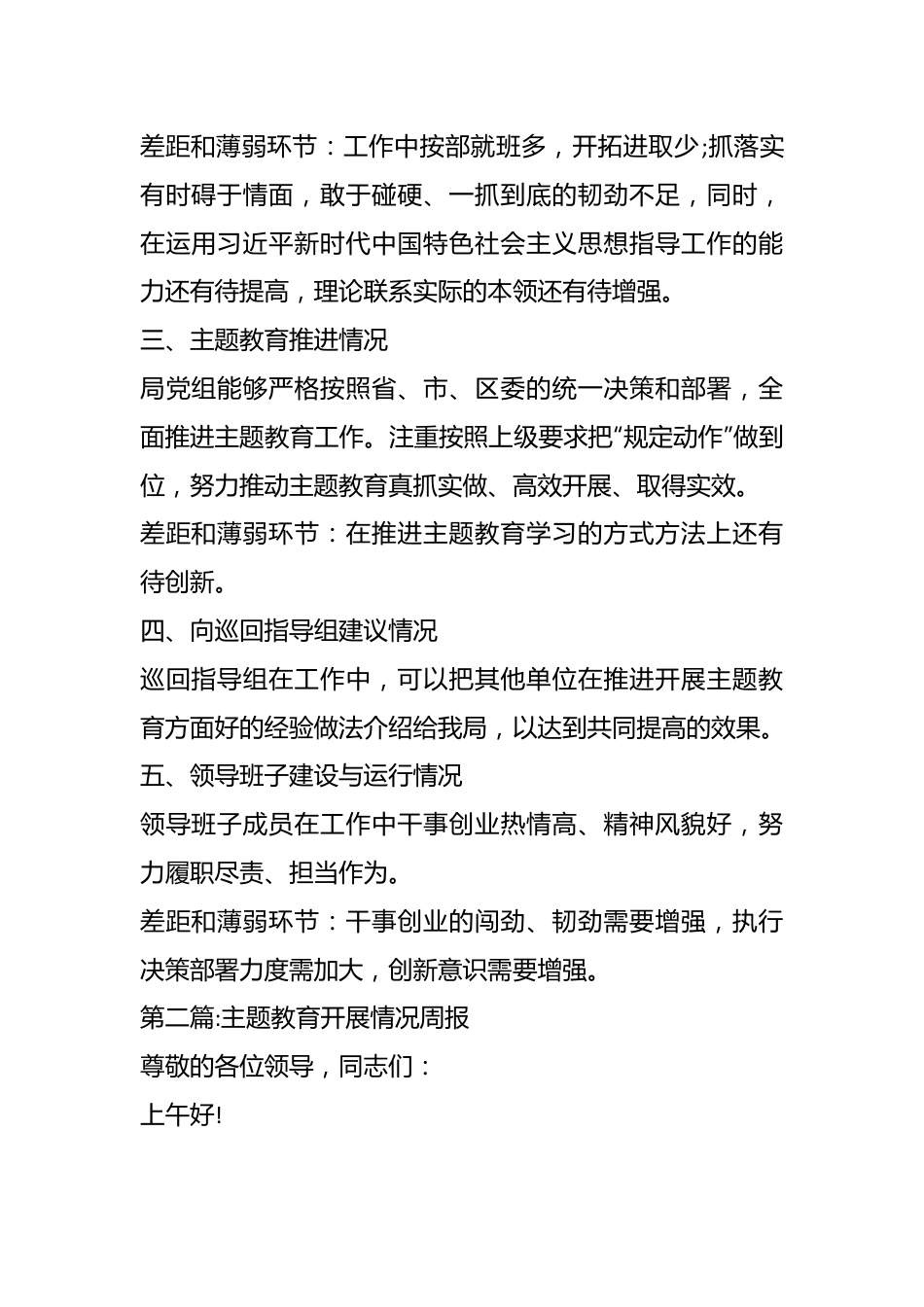 差距和薄弱环节：工作中按部就班多，开拓进取少;抓落实有时碍于情面，敢于碰硬、一抓到底的韧劲不足，同时，在运用习近平新时代中国特色社会主义思想指导工作的能力还有待提高，理论联系实际的本领还有待增强。

三、主题教育推进情况

局党组能够严格按照省、市、区委的统一决策和部署，全面推进主题教育工作。注重按照上级要求把“规定动作”做到位，努力推动主题教育真抓实做、高效开展、取得实效。

差距和薄弱环节：在推进主题教育学习的方式方法上还有待创新。

四、向巡回指导组建议情况

巡回指导组在工作中，可以把其他单位在推进开展主题教育方面好的经验做法介绍给我局，以达到共同提高的效果。

五、领导班子建设与运行情况

领导班子成员在工作中干事创业热情高、精神风貌好，努力履职尽责、担当作为。

差距和薄弱环节：干事创业的闯劲、韧劲需要增强，执行决策部署力度需加大，创新意识需要增强。

第二篇:主题教育开展情况周报

尊敬的各位领导，同志们：

上午好!